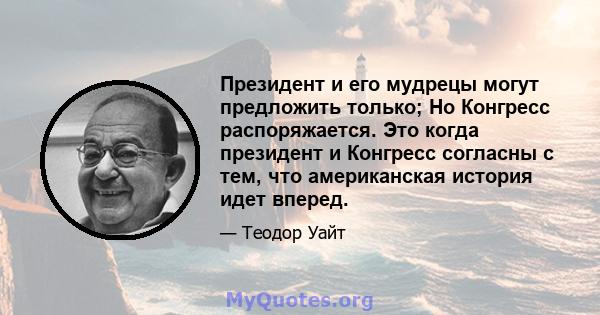 Президент и его мудрецы могут предложить только; Но Конгресс распоряжается. Это когда президент и Конгресс согласны с тем, что американская история идет вперед.

— Теодор Уайт

MyQuotes.org